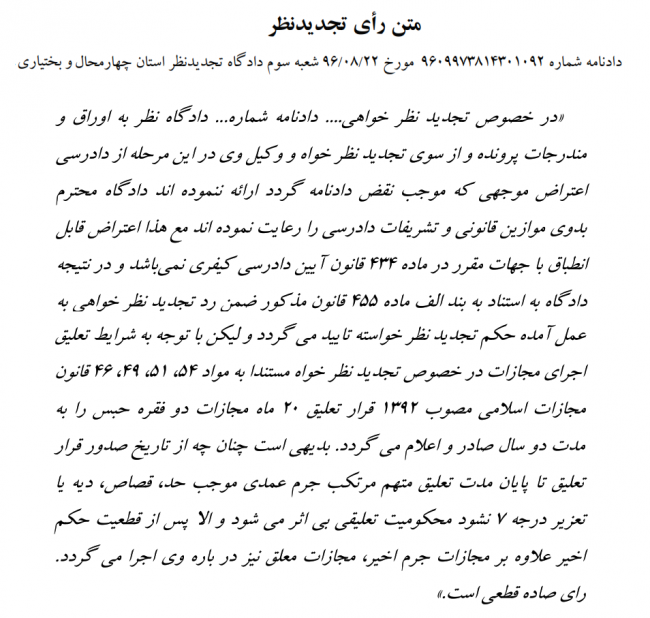 متن رأی تجدیدنظر

دادنامه شماره ۹۶۰۹۹۷۳۸۱۴۳۰۱۰۹۲ مورخ ۹۶/۰۸/۲۲ شعبه سوم دادگاه تجدیدنظر استان چهارمحال و بختیاری

«در خصوص تجدید نظر خواهی... دادنامه شماره... دادگاه نظر به اوراق و مندرجات پرونده و از سوی تجدید نظر خواه و وکیل وی در این مرحله از دادرسی اعتراض موجهی که موجب نقض دادنامه گردد ارائه ننموده اند دادگاه محترم بدوی موازین قانونی و تشریفات دادرسی را رعایت نموده اند مع هذا اعتراض قابل انطباق با جهات مقرر در ماده ۴۳۴ قانون آیین دادرسی کیفری نمی‌باشد و در نتیجه دادگاه به استناد به بند الف ماده ۴۵۵ قانون مذکور ضمن رد تجدید نظر خواهی به عمل آمده حکم تجدید نظر خواسته تایید می گردد و لیکن با توجه به شرایط تعلیق اجرای مجازات در خصوص تجدید نظر خواه مستندا به مواد ۵۴، ۵۱، ۴۹، ۴۶ قانون مجازات اسلامی مصوب ۱۳۹۲ قرار تعلیق ۲۰ ماه مجازات دو فقره حبس را به مدت دو سال صادر و اعلام می گردد. بدیهی است چنان چه از تاریخ صدور قرار تعلیق تا پایان مدت تعلیق متهم مرتکب جرم عمدی موجب حد، قصاص، دیه یا تعزیر درجه ۷ نشود محکومیت تعلیقی بی اثر می شود و الا پس از قطعیت حکم اخیر علاوه بر مجازات جرم اخیر، مجازات معلق نیز در باره وی اجرا می گردد. رای صاده قطعی است.»